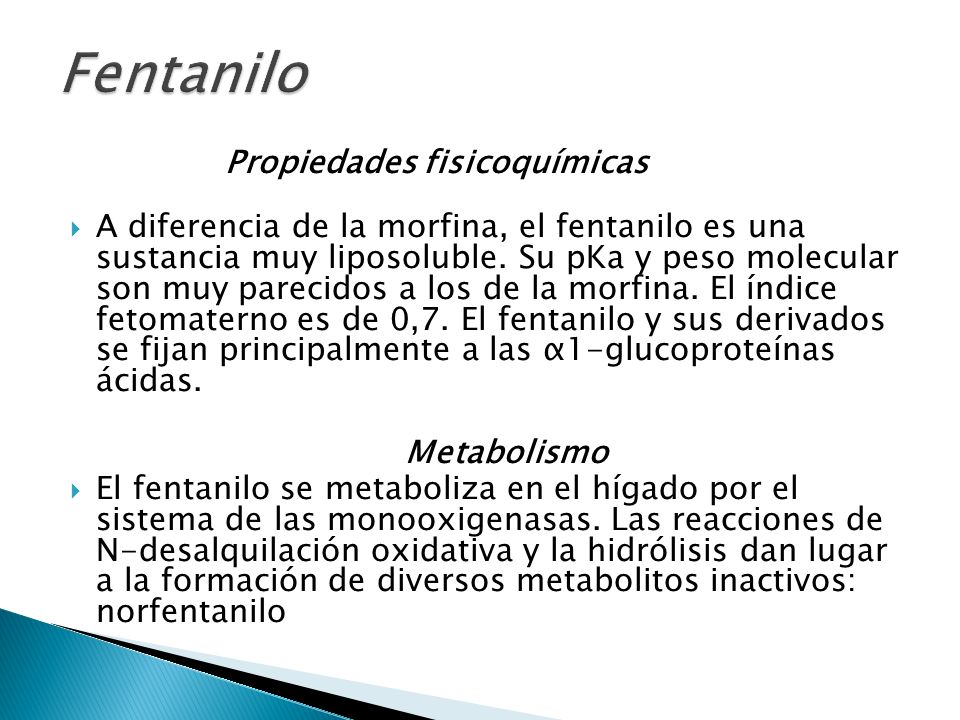 Fentanilo

Propiedades fisicoquímicas

A diferencia de la morfina, el fentanilo es una sustancia muy liposoluble. Su pKa y peso molecular son muy parecidos a los de la morfina. El índice fetomaterno es de 0,7. El fentanilo y sus derivados se fijan principalmente a las α1-glucoproteínas ácidas.

Metabolismo

El fentanilo se metaboliza en el hígado por el sistema de las monooxigenasas. Las reacciones de N-desalquilación oxidativa y la hidrólisis dan lugar a la formación de diversos metabolitos inactivos: norfentanilo